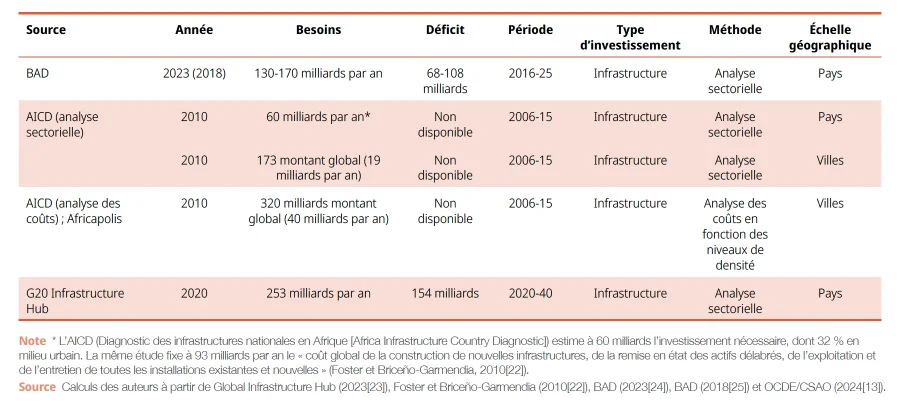 | Source | Année | Besoins | Déficit | Période | Type d'investissement | Méthode | Échelle géographique |
|---|---|---|---|---|---|---|---|
| BAD | 2023 (2018) | 130-170 milliards par an | 68-108 milliards | 2016-25 | Infrastructure | Analyse sectorielle | Pays |
| AICD (analyse sectorielle) | 2010 | 60 milliards par an* | Non disponible | 2006-15 | Infrastructure | Analyse sectorielle | Pays |
| | 2010 | 173 montant global (19 milliards par an) | Non disponible | 2006-15 | Infrastructure | Analyse sectorielle | Villes |
| AICD (analyse des coûts) ; Africapolis | 2010 | 320 milliards montant global (40 milliards par an) | Non disponible | 2006-15 | Infrastructure | Analyse des coûts en fonction des niveaux de densité | Villes |
| G20 Infrastructure Hub | 2020 | 253 milliards par an | 154 milliards | 2020-40 | Infrastructure | Analyse sectorielle | Pays |

Note * L'AICD (Diagnostic des infrastructures nationales en Afrique [Africa Infrastructure Country Diagnostic]) estime à 60 milliards l'investissement nécessaire, dont 32 % en milieu urbain. La même étude fixe à 93 milliards par an le « coût global de la construction de nouvelles infrastructures, de la remise en état des actifs délabrés, de l'exploitation et de l'entretien de toutes les installations existantes et nouvelles » (Foster et Briceño-Garmendia, 2010[22]).

Source Calculs des auteurs à partir de Global Infrastructure Hub (2023[23]), Foster et Briceño-Garmendia (2010[22]), BAD (2023[24]), BAD (2018[25]) et OCDE/CSAO (2024[13]).